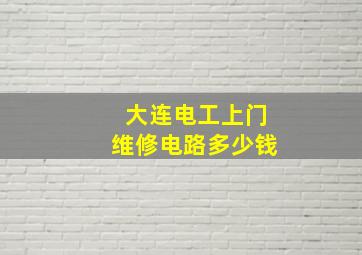 大连电工上门
维修电路多少钱